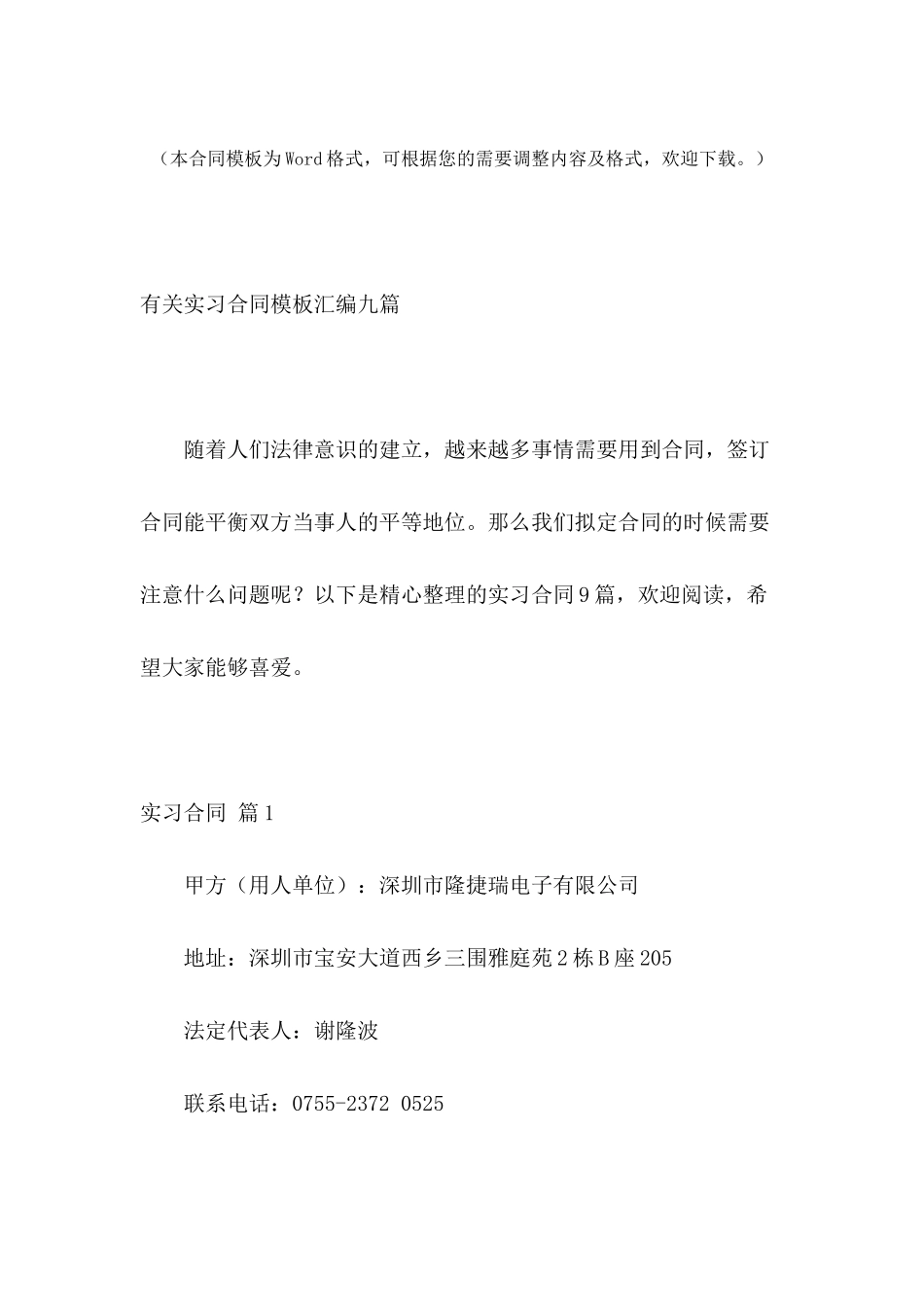 （本合同模板为Word格式，可根据您的需要调整内容及格式，欢迎下载。）

有关实习合同模板汇编九篇

随着人们法律意识的建立，越来越多事情需要用到合同，签订合同能平衡双方当事人的平等地位。那么我们拟定合同的时候需要注意什么问题呢？以下是精心整理的实习合同9篇，欢迎阅读，希望大家能够喜爱。

实习合同 篇1

甲方（用人单位）：深圳市隆捷瑞电子有限公司

地址：深圳市宝安大道西乡三围雅庭苑2栋B座205

法定代表人：谢隆波

联系电话：0755-2372 0525